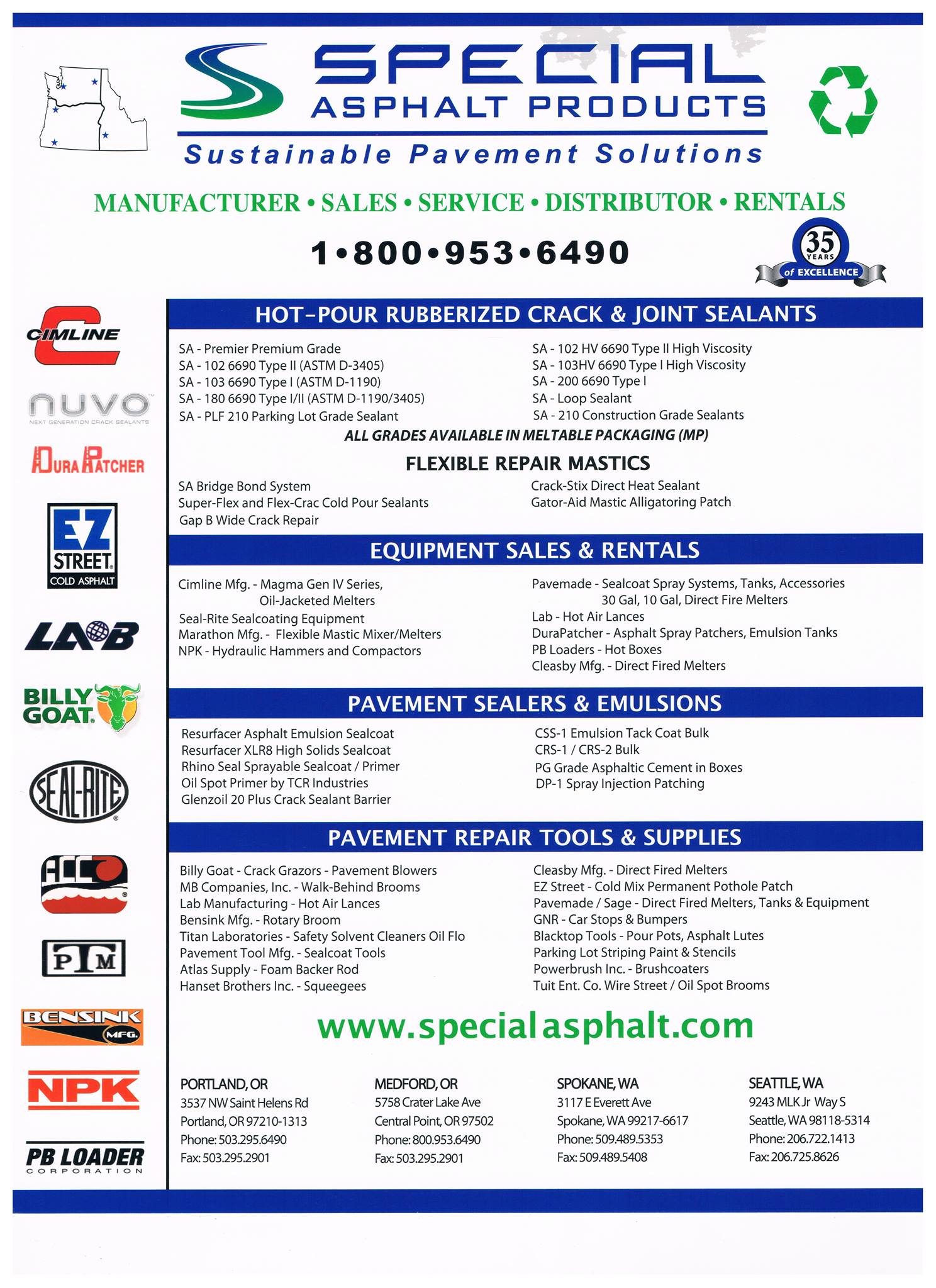 SPECIAL
ASPHALT PRODUCTS
Sustainable Pavement Solutions

MANUFACTURER • SALES • SERVICE • DISTRIBUTOR • RENTALS

1•800•953•6490

35 YEARS of EXCELLENCE

CIMLINE

nuvo
NEXT GENERATION CRACK SEALANTS

DURA PATCHER

EZ STREET COLD ASPHALT

LAB

BILLY GOAT

SEAL-RITE

ACC

PTM

BENSINK MFG.

NPK

PB LOADER CORPORATION

HOT-POUR RUBBERIZED CRACK & JOINT SEALANTS

SA - Premier Premium Grade
SA - 102 6690 Type II (ASTM D-3405)
SA - 103 6690 Type I (ASTM D-1190)
SA - 180 6690 Type I/II (ASTM D-1190/3405)
SA - PLF 210 Parking Lot Grade Sealant

SA - 102 HV 6690 Type II High Viscosity
SA - 103HV 6690 Type I High Viscosity
SA - 200 6690 Type I
SA - Loop Sealant
SA - 210 Construction Grade Sealants

ALL GRADES AVAILABLE IN MELTABLE PACKAGING (MP)

FLEXIBLE REPAIR MASTICS

SA Bridge Bond System
Super-Flex and Flex-Crac Cold Pour Sealants
Gap B Wide Crack Repair

Crack-Stix Direct Heat Sealant
Gator-Aid Mastic Alligatoring Patch

EQUIPMENT SALES & RENTALS

Cimline Mfg. - Magma Gen IV Series, Oil-Jacketed Melters
Seal-Rite Sealcoating Equipment
Marathon Mfg. - Flexible Mastic Mixer/Melters
NPK - Hydraulic Hammers and Compactors

Pavemade - Sealcoat Spray Systems, Tanks, Accessories 30 Gal, 10 Gal, Direct Fire Melters
Lab - Hot Air Lances
DuraPatcher - Asphalt Spray Patchers, Emulsion Tanks
PB Loaders - Hot Boxes
Cleasby Mfg. - Direct Fired Melters

PAVEMENT SEALERS & EMULSIONS

Resurfacer Asphalt Emulsion Sealcoat
Resurfacer XLR8 High Solids Sealcoat
Rhino Seal Sprayable Sealcoat / Primer
Oil Spot Primer by TCR Industries
Glenzoil 20 Plus Crack Sealant Barrier

CSS-1 Emulsion Tack Coat Bulk
CRS-1 / CRS-2 Bulk
PG Grade Asphaltic Cement in Boxes
DP-1 Spray Injection Patching

PAVEMENT REPAIR TOOLS & SUPPLIES

Billy Goat - Crack Grazors - Pavement Blowers
MB Companies, Inc. - Walk-Behind Brooms
Lab Manufacturing - Hot Air Lances
Bensink Mfg. - Rotary Broom
Titan Laboratories - Safety Solvent Cleaners Oil Flo
Pavement Tool Mfg. - Sealcoat Tools
Atlas Supply - Foam Backer Rod
Hanset Brothers Inc. - Squeegees

Cleasby Mfg. - Direct Fired Melters
EZ Street - Cold Mix Permanent Pothole Patch
Pavemade / Sage - Direct Fired Melters, Tanks & Equipment
GNR - Car Stops & Bumpers
Blacktop Tools - Pour Pots, Asphalt Lutes
Parking Lot Striping Paint & Stencils
Powerbrush Inc. - Brushcoaters
Tuit Ent. Co. Wire Street / Oil Spot Brooms

www.specialasphalt.com

PORTLAND, OR
3537 NW Saint Helens Rd
Portland, OR 97210-1313
Phone: 503.295.6490
Fax: 503.295.2901

MEDFORD, OR
5758 Crater Lake Ave
Central Point, OR 97502
Phone: 800.953.6490
Fax: 503.295.2901

SPOKANE, WA
3117 E Everett Ave
Spokane, WA 99217-6617
Phone: 509.489.5353
Fax: 509.489.5408

SEATTLE, WA
9243 MLK Jr Way S
Seattle, WA 98118-5314
Phone: 206.722.1413
Fax: 206.725.8626